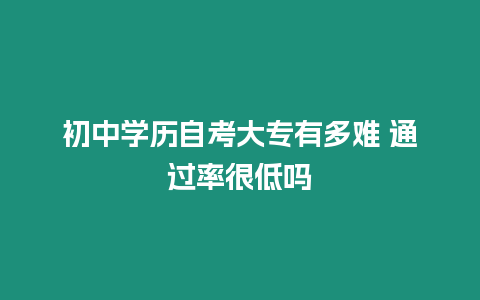 初中学历自考大专有多难 通过率很低吗